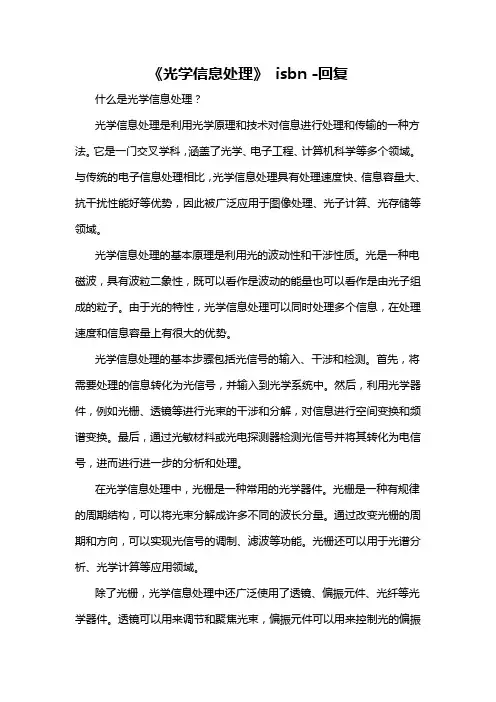 《光学信息处理》 isbn -回复

什么是光学信息处理？

光学信息处理是利用光学原理和技术对信息进行处理和传输的一种方法。它是一门交叉学科，涵盖了光学、电子工程、计算机科学等多个领域。与传统的电子信息处理相比，光学信息处理具有处理速度快、信息容量大、抗干扰性能好等优势，因此被广泛应用于图像处理、光子计算、光存储等领域。

光学信息处理的基本原理是利用光的波动性和干涉性质。光是一种电磁波，具有波粒二象性，既可以看作是波动的能量也可以看作是由光子组成的粒子。由于光的特性，光学信息处理可以同时处理多个信息，在处理速度和信息容量上有很大的优势。

光学信息处理的基本步骤包括光信号的输入、干涉和检测。首先，将需要处理的信息转化为光信号，并输入到光学系统中。然后，利用光学器件，例如光栅、透镜等进行光束的干涉和分解，对信息进行空间变换和频谱变换。最后，通过光敏材料或光电探测器检测光信号并将其转化为电信号，进而进行进一步的分析和处理。

在光学信息处理中，光栅是一种常用的光学器件。光栅是一种有规律的周期结构，可以将光束分解成许多不同的波长分量。通过改变光栅的周期和方向，可以实现光信号的调制、滤波等功能。光栅还可以用于光谱分析、光学计算等应用领域。

除了光栅，光学信息处理中还广泛使用了透镜、偏振元件、光纤等光学器件。透镜可以用来调节和聚焦光束，偏振元件可以用来控制光的偏振